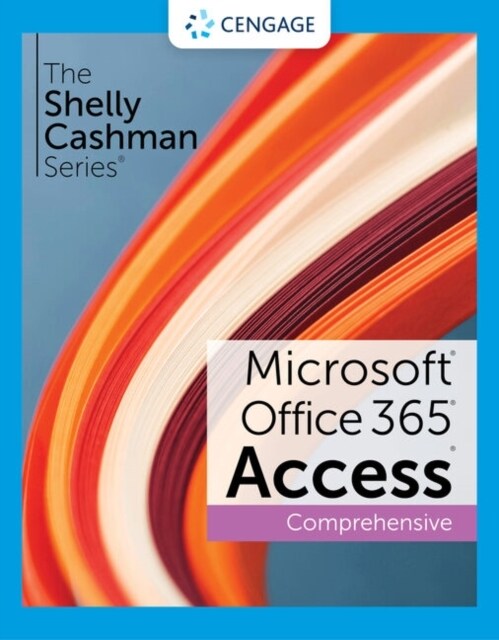 CENGAGE

The Shelly Cashman Series®

Microsoft® Office 365® Access®

Comprehensive